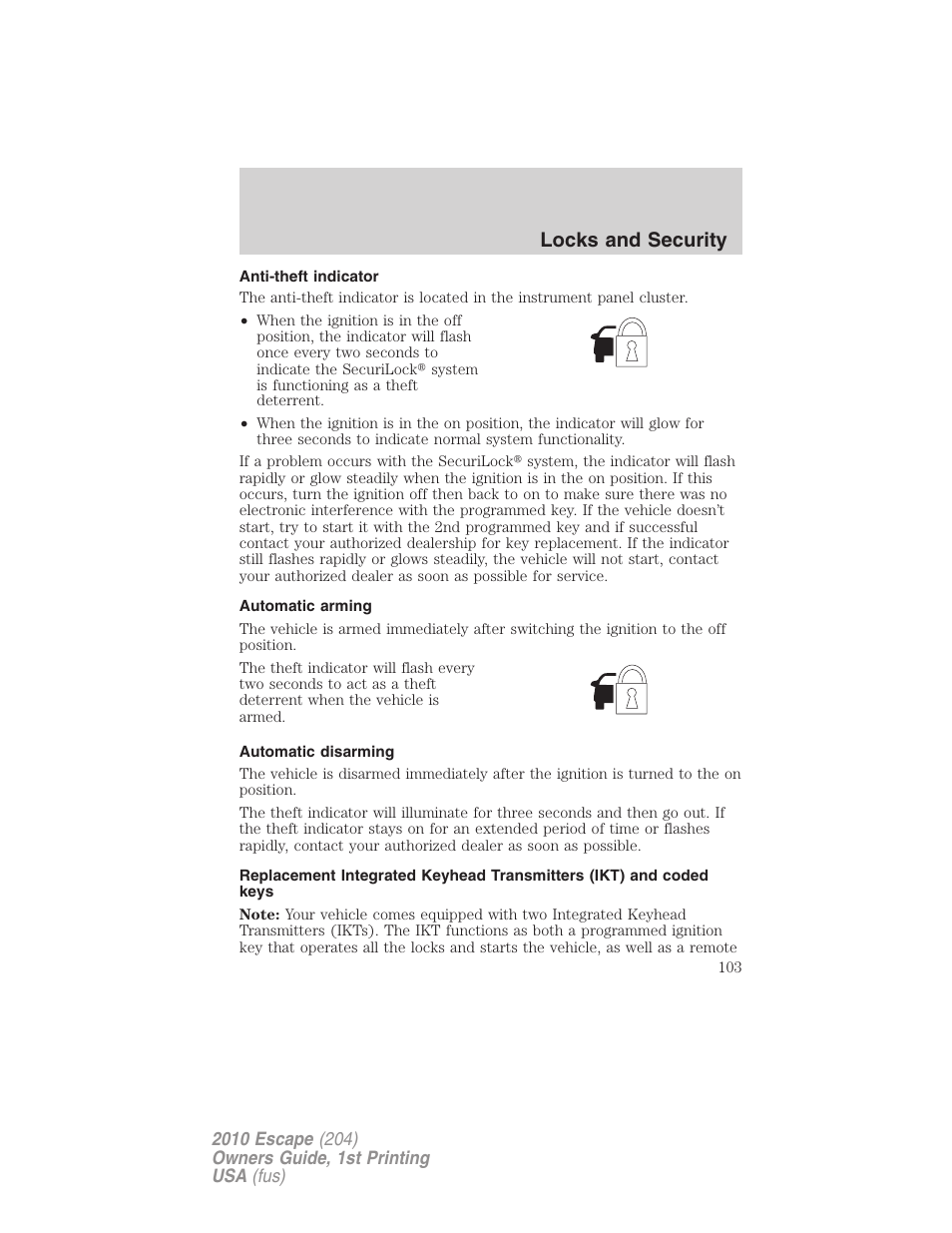 Locks and Security

Anti-theft indicator

The anti-theft indicator is located in the instrument panel cluster.

• When the ignition is in the off position, the indicator will flash once every two seconds to indicate the SecuriLock® system is functioning as a theft deterrent.

• When the ignition is in the on position, the indicator will glow for three seconds to indicate normal system functionality.

If a problem occurs with the SecuriLock® system, the indicator will flash rapidly or glow steadily when the ignition is in the on position. If this occurs, turn the ignition off then back to on to make sure there was no electronic interference with the programmed key. If the vehicle doesn't start, try to start it with the 2nd programmed key and if successful contact your authorized dealership for key replacement. If the indicator still flashes rapidly or glows steadily, the vehicle will not start, contact your authorized dealer as soon as possible for service.

Automatic arming

The vehicle is armed immediately after switching the ignition to the off position.

The theft indicator will flash every two seconds to act as a theft deterrent when the vehicle is armed.

Automatic disarming

The vehicle is disarmed immediately after the ignition is turned to the on position.

The theft indicator will illuminate for three seconds and then go out. If the theft indicator stays on for an extended period of time or flashes rapidly, contact your authorized dealer as soon as possible.

Replacement Integrated Keyhead Transmitters (IKT) and coded keys

Note: Your vehicle comes equipped with two Integrated Keyhead Transmitters (IKTs). The IKT functions as both a programmed ignition key that operates all the locks and starts the vehicle, as well as a remote

103

2010 Escape (204)
Owners Guide, 1st Printing
USA (fus)